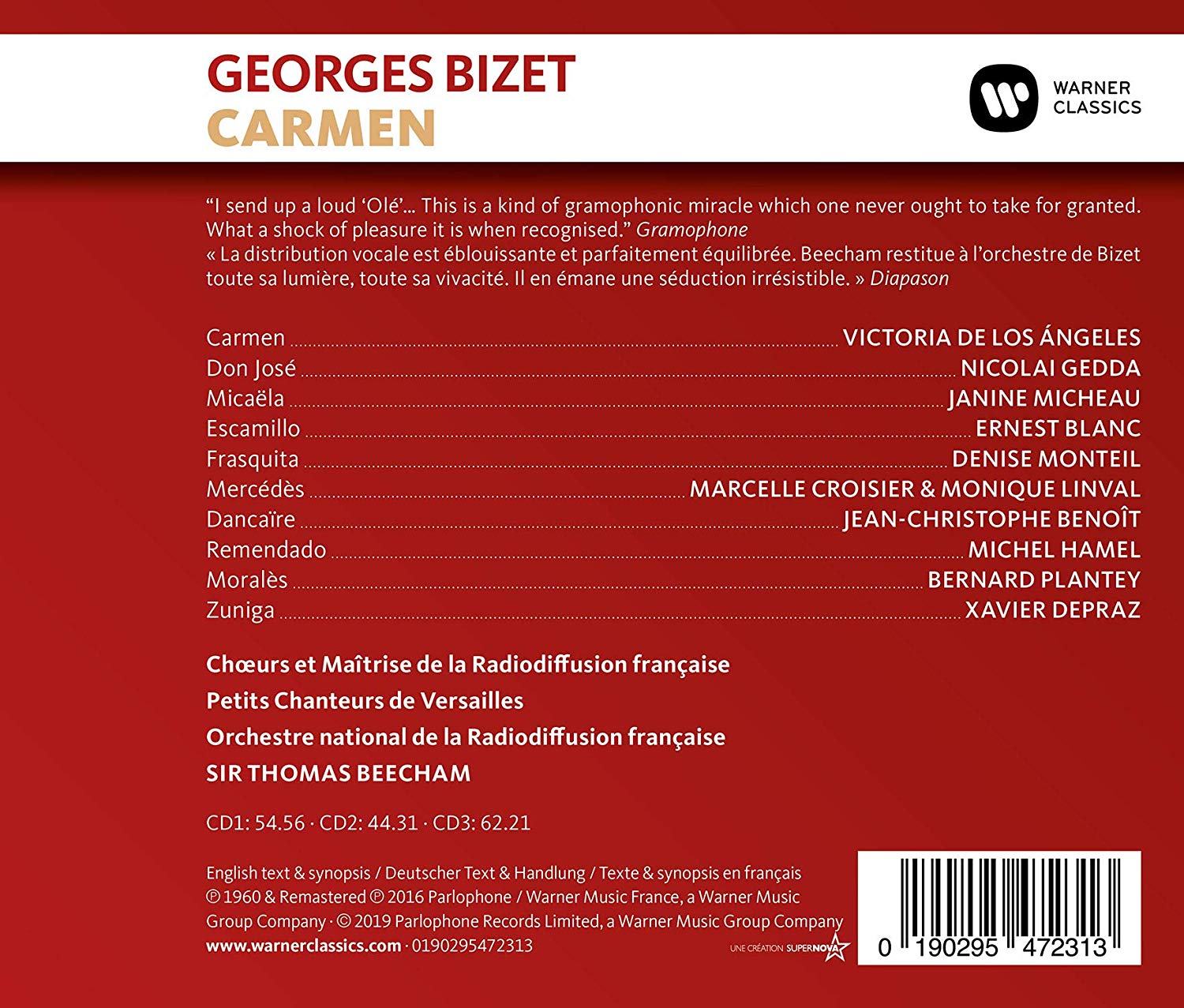 GEORGES BIZET
CARMEN

WARNER
CLASSICS

"I send up a loud 'Olé'... This is a kind of gramophonic miracle which one never ought to take for granted. What a shock of pleasure it is when recognised." Gramophone
« La distribution vocale est éblouissante et parfaitement équilibrée. Beecham restitue à l'orchestre de Bizet toute sa lumière, toute sa vivacité. Il en émane une séduction irrésistible. » Diapason

Carmen VICTORIA DE LOS ÁNGELES
Don José NICOLAI GEDDA
Micaëla JANINE MICHEAU
Escamillo ERNEST BLANC
Frasquita DENISE MONTEIL
Mercédès MARCELLE CROISIER & MONIQUE LINVAL
Dancaïre JEAN-CHRISTOPHE BENOÎT
Remendado MICHEL HAMEL
Moralès BERNARD PLANTEY
Zuniga XAVIER DEPRAZ

Chœurs et Maîtrise de la Radiodiffusion française
Petits Chanteurs de Versailles
Orchestre national de la Radiodiffusion française
SIR THOMAS BEECHAM

CD1: 54.56 · CD2: 44.31 · CD3: 62.21

English text & synopsis / Deutscher Text & Handlung / Texte & synopsis en français
℗ 1960 & Remastered ℗ 2016 Parlophone / Warner Music France, a Warner Music Group Company · © 2019 Parlophone Records Limited, a Warner Music Group Company
www.warnerclassics.com · 0190295472313

UNE CRÉATION SUPERNOVA

0 190295 472313